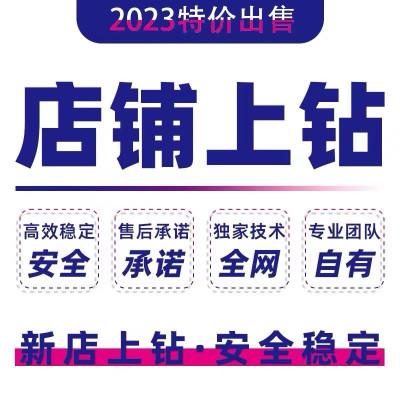 2023特价出售

店铺上钻

高效稳定
安全

售后承诺
承诺

独家技术
全网

专业团队
自有

新店上钻·安全稳定